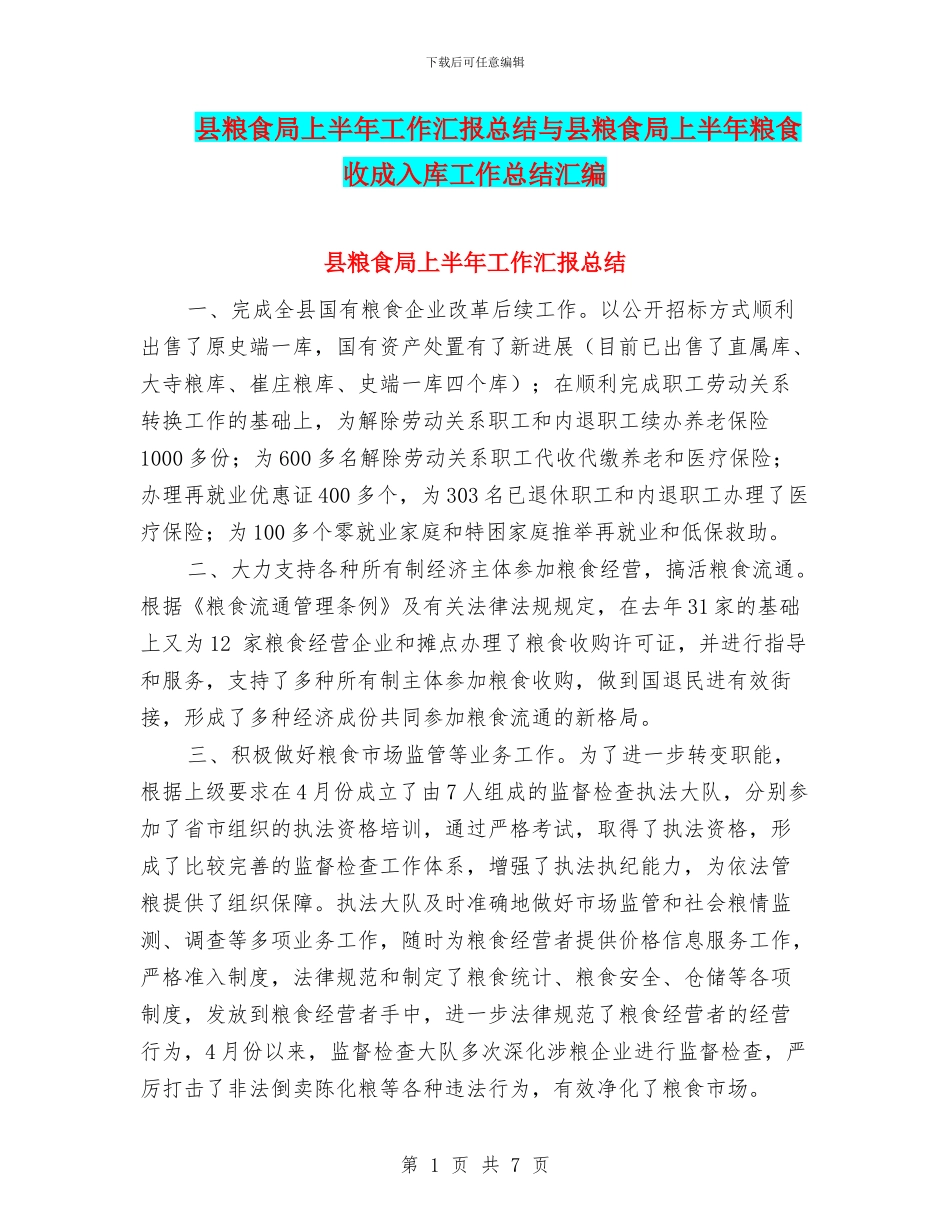 下载后可任意编辑

县粮食局上半年工作汇报总结与县粮食局上半年粮食收成入库工作总结汇编

县粮食局上半年工作汇报总结

一、完成全县国有粮食企业改革后续工作。以公开招标方式顺利出售了原史端一库，国有资产处置有了新进展（目前已出售了直属库、大寺粮库、崔庄粮库、史端一库四个库）；在顺利完成职工劳动关系转换工作的基础上，为解除劳动关系职工和内退职工续办养老保险1000多份；为600多名解除劳动关系职工代收代缴养老和医疗保险；办理再就业优惠证400多个，为303名已退休职工和内退职工办理了医疗保险；为100多个零就业家庭和特困家庭推举再就业和低保救助。

二、大力支持各种所有制经济主体参加粮食经营，搞活粮食流通。根据《粮食流通管理条例》及有关法律法规规定，在去年31家的基础上又为12 家粮食经营企业和摊点办理了粮食收购许可证，并进行指导和服务，支持了多种所有制主体参加粮食收购，做到国退民进有效衔接，形成了多种经济成份共同参加粮食流通的新格局。

三、积极做好粮食市场监管等业务工作。为了进一步转变职能，根据上级要求在4月份成立了由7人组成的监督检查执法大队，分别参加了省市组织的执法资格培训，通过严格考试，取得了执法资格，形成了比较完善的监督检查工作体系，增强了执法执纪能力，为依法管粮提供了组织保障。执法大队及时准确地做好市场监管和社会粮情监测、调查等多项业务工作，随时为粮食经营者提供价格信息服务工作，严格准入制度，法律规范和制定了粮食统计、粮食安全、仓储等各项制度，发放到粮食经营者手中，进一步法律规范了粮食经营者的经营行为，4月份以来，监督检查大队多次深化涉粮企业进行监督检查，严厉打击了非法倒卖陈化粮等各种违法行为，有效净化了粮食市场。

第 1 页 共 7 页